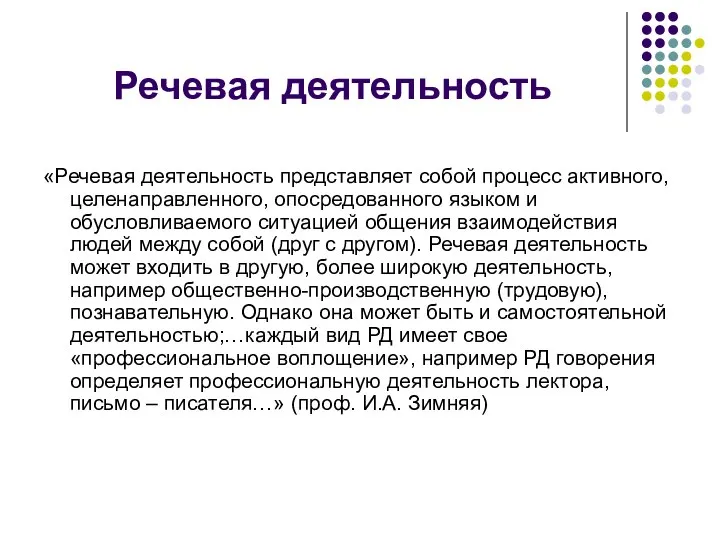 Речевая деятельность

«Речевая деятельность представляет собой процесс активного, целенаправленного, опосредованного языком и обусловливаемого ситуацией общения взаимодействия людей между собой (друг с другом). Речевая деятельность может входить в другую, более широкую деятельность, например общественно-производственную (трудовую), познавательную. Однако она может быть и самостоятельной деятельностью;…каждый вид РД имеет свое «профессиональное воплощение», например РД говорения определяет профессиональную деятельность лектора, письмо – писателя…» (проф. И.А. Зимняя)